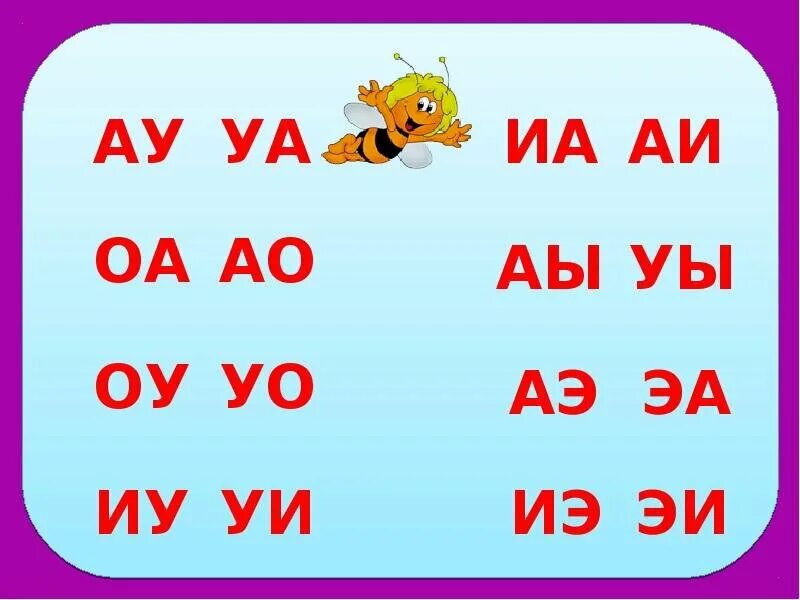 АУ УА
ОА АО
ОУ УО
ИУ УИ

ИА АИ
АЫ УЫ
АЭ ЭА
ИЭ ЭИ